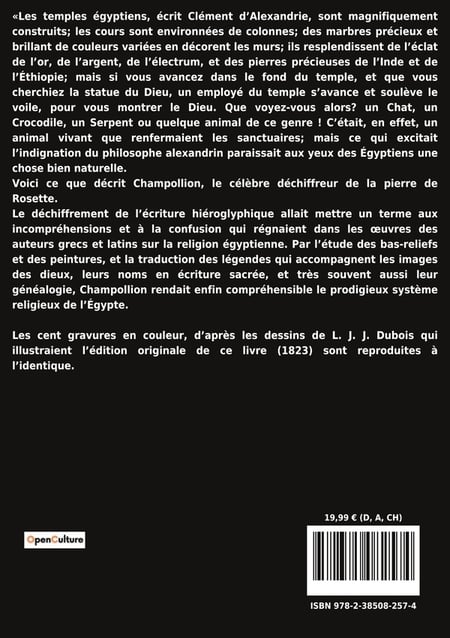 «Les temples égyptiens, écrit Clément d'Alexandrie, sont magnifiquement construits; les cours sont environnées de colonnes; des marbres précieux et brillant de couleurs variées en décorent les murs; ils resplendissent de l'éclat de l'or, de l'argent, de l'électrum, et des pierres précieuses de l'Inde et de l'Éthiopie; mais si vous avancez dans le fond du temple, et que vous cherchiez la statue du Dieu, un employé du temple s'avance et soulève le voile, pour vous montrer le Dieu. Que voyez-vous alors? un Chat, un Crocodile, un Serpent ou quelque animal de ce genre ! C'était, en effet, un animal vivant que renfermaient les sanctuaires; mais ce qui excitait l'indignation du philosophe alexandrin paraissait aux yeux des Égyptiens une chose bien naturelle.
Voici ce que décrit Champollion, le célèbre déchiffreur de la pierre de Rosette.
Le déchiffrement de l'écriture hiéroglyphique allait mettre un terme aux incompréhensions et à la confusion qui régnaient dans les œuvres des auteurs grecs et latins sur la religion égyptienne. Par l'étude des bas-reliefs et des peintures, et la traduction des légendes qui accompagnent les images des dieux, leurs noms en écriture sacrée, et très souvent aussi leur généalogie, Champollion rendait enfin compréhensible le prodigieux système religieux de l'Égypte.

Les cent gravures en couleur, d'après les dessins de L. J. J. Dubois qui illustraient l'édition originale de ce livre (1823) sont reproduites à l'identique.

OpenCulture

19,99 € (D, A, CH)

ISBN 978-2-38508-257-4